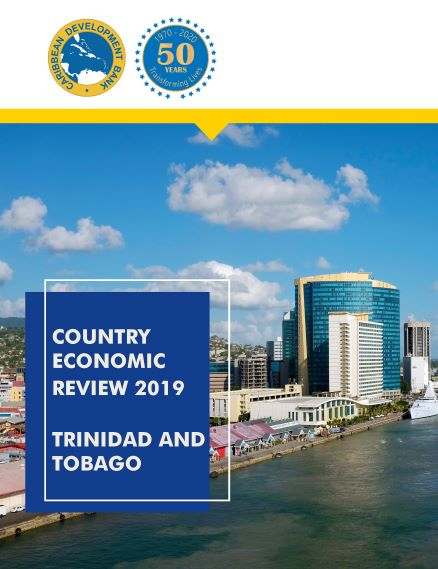 CARIBBEAN DEVELOPMENT BANK

1970 - 2020
50
YEARS
Transforming Lives

COUNTRY ECONOMIC REVIEW 2019

TRINIDAD AND TOBAGO